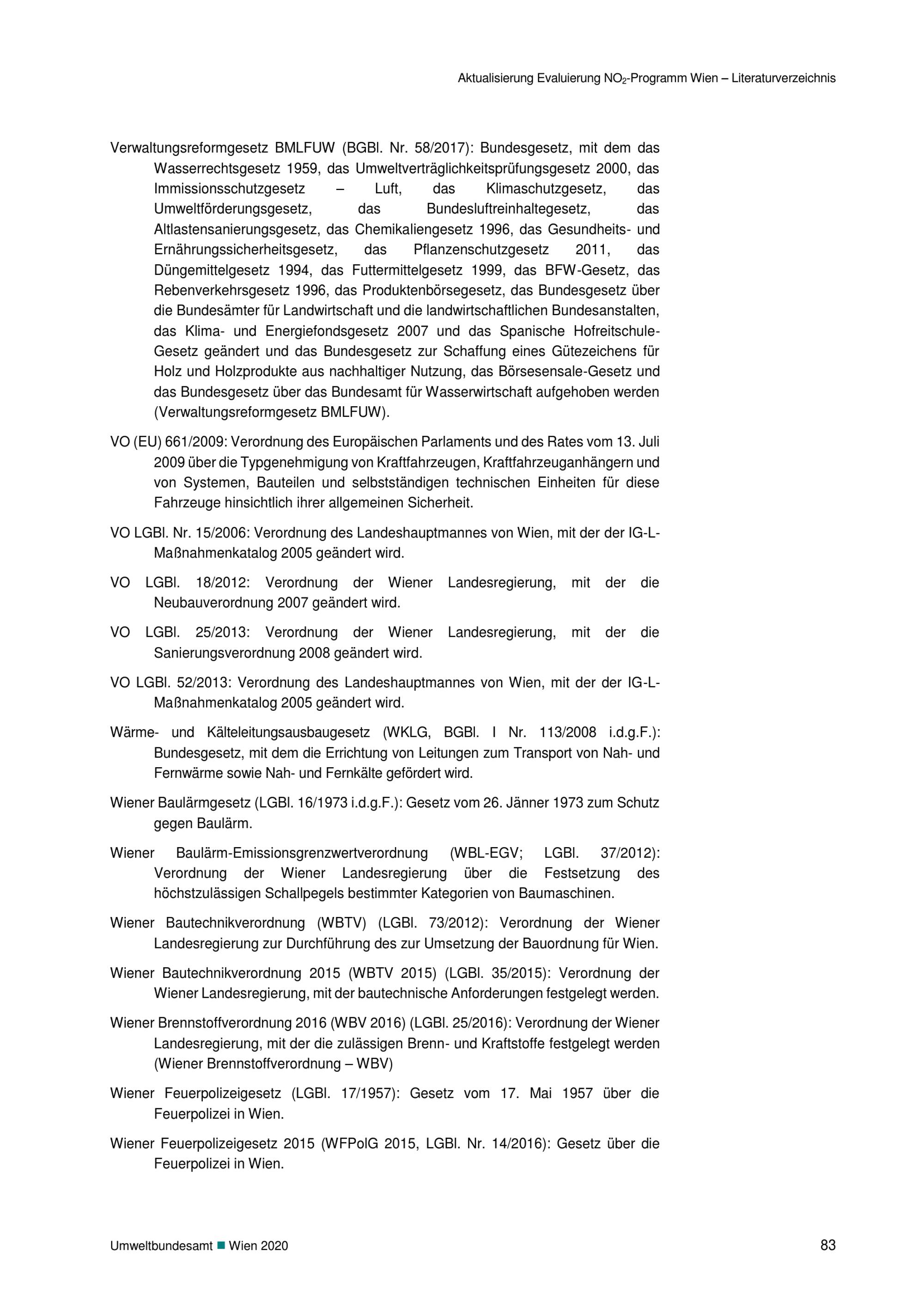 Aktualisierung Evaluierung $NO_2$-Programm Wien – Literaturverzeichnis

Verwaltungsreformgesetz BMLFUW (BGBl. Nr. 58/2017): Bundesgesetz, mit dem das Wasserrechtsgesetz 1959, das Umweltverträglichkeitsprüfungsgesetz 2000, das Immissionsschutzgesetz – Luft, das Klimaschutzgesetz, das Umweltförderungsgesetz, das Bundesluftreinhaltegesetz, das Altlastensanierungsgesetz, das Chemikaliengesetz 1996, das Gesundheits- und Ernährungssicherheitsgesetz, das Pflanzenschutzgesetz 2011, das Düngemittelgesetz 1994, das Futtermittelgesetz 1999, das BFW-Gesetz, das Rebenverkehrsgesetz 1996, das Produktenbörsegesetz, das Bundesgesetz über die Bundesämter für Landwirtschaft und die landwirtschaftlichen Bundesanstalten, das Klima- und Energiefondsgesetz 2007 und das Spanische Hofreitschule-Gesetz geändert und das Bundesgesetz zur Schaffung eines Gütezeichens für Holz und Holzprodukte aus nachhaltiger Nutzung, das Börsesensale-Gesetz und das Bundesgesetz über das Bundesamt für Wasserwirtschaft aufgehoben werden (Verwaltungsreformgesetz BMLFUW).

VO (EU) 661/2009: Verordnung des Europäischen Parlaments und des Rates vom 13. Juli 2009 über die Typgenehmigung von Kraftfahrzeugen, Kraftfahrzeuganhängern und von Systemen, Bauteilen und selbstständigen technischen Einheiten für diese Fahrzeuge hinsichtlich ihrer allgemeinen Sicherheit.

VO LGBl. Nr. 15/2006: Verordnung des Landeshauptmannes von Wien, mit der der IG-L-Maßnahmenkatalog 2005 geändert wird.

VO LGBl. 18/2012: Verordnung der Wiener Landesregierung, mit der die Neubauverordnung 2007 geändert wird.

VO LGBl. 25/2013: Verordnung der Wiener Landesregierung, mit der die Sanierungsverordnung 2008 geändert wird.

VO LGBl. 52/2013: Verordnung des Landeshauptmannes von Wien, mit der der IG-L-Maßnahmenkatalog 2005 geändert wird.

Wärme- und Kälteleitungsausbaugesetz (WKLG, BGBl. I Nr. 113/2008 i.d.g.F.): Bundesgesetz, mit dem die Errichtung von Leitungen zum Transport von Nah- und Fernwärme sowie Nah- und Fernkälte gefördert wird.

Wiener Baulärmgesetz (LGBl. 16/1973 i.d.g.F.): Gesetz vom 26. Jänner 1973 zum Schutz gegen Baulärm.

Wiener Baulärm-Emissionsgrenzwertverordnung (WBL-EGV; LGBl. 37/2012): Verordnung der Wiener Landesregierung über die Festsetzung des höchstzulässigen Schallpegels bestimmter Kategorien von Baumaschinen.

Wiener Bautechnikverordnung (WBTV) (LGBl. 73/2012): Verordnung der Wiener Landesregierung zur Durchführung des zur Umsetzung der Bauordnung für Wien.

Wiener Bautechnikverordnung 2015 (WBTV 2015) (LGBl. 35/2015): Verordnung der Wiener Landesregierung, mit der bautechnische Anforderungen festgelegt werden.

Wiener Brennstoffverordnung 2016 (WBV 2016) (LGBl. 25/2016): Verordnung der Wiener Landesregierung, mit der die zulässigen Brenn- und Kraftstoffe festgelegt werden (Wiener Brennstoffverordnung – WBV)

Wiener Feuerpolizeigesetz (LGBl. 17/1957): Gesetz vom 17. Mai 1957 über die Feuerpolizei in Wien.

Wiener Feuerpolizeigesetz 2015 (WFPolG 2015, LGBl. Nr. 14/2016): Gesetz über die Feuerpolizei in Wien.

Umweltbundesamt ■ Wien 2020

83